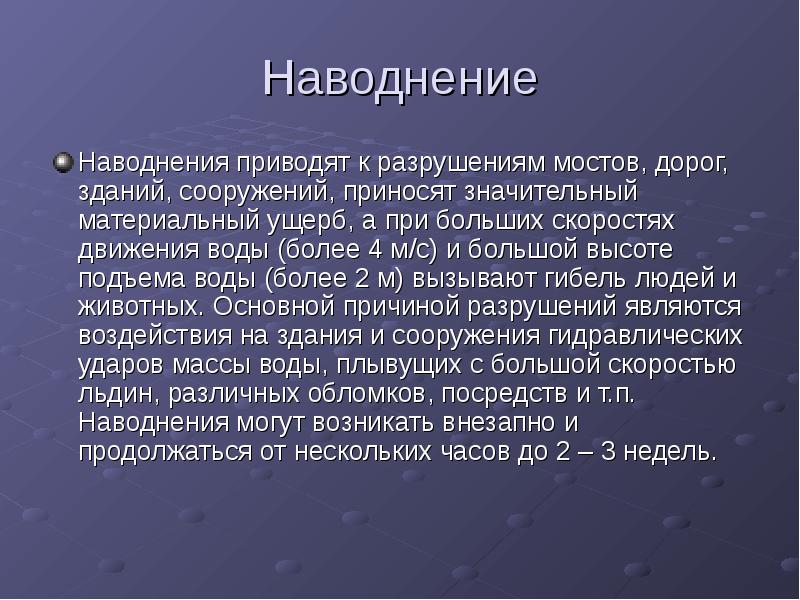 Наводнение

Наводнения приводят к разрушениям мостов, дорог, зданий, сооружений, приносят значительный материальный ущерб, а при больших скоростях движения воды (более 4 м/с) и большой высоте подъема воды (более 2 м) вызывают гибель людей и животных. Основной причиной разрушений являются воздействия на здания и сооружения гидравлических ударов массы воды, плывущих с большой скоростью льдин, различных обломков, посредств и т.п. Наводнения могут возникать внезапно и продолжаться от нескольких часов до 2 – 3 недель.